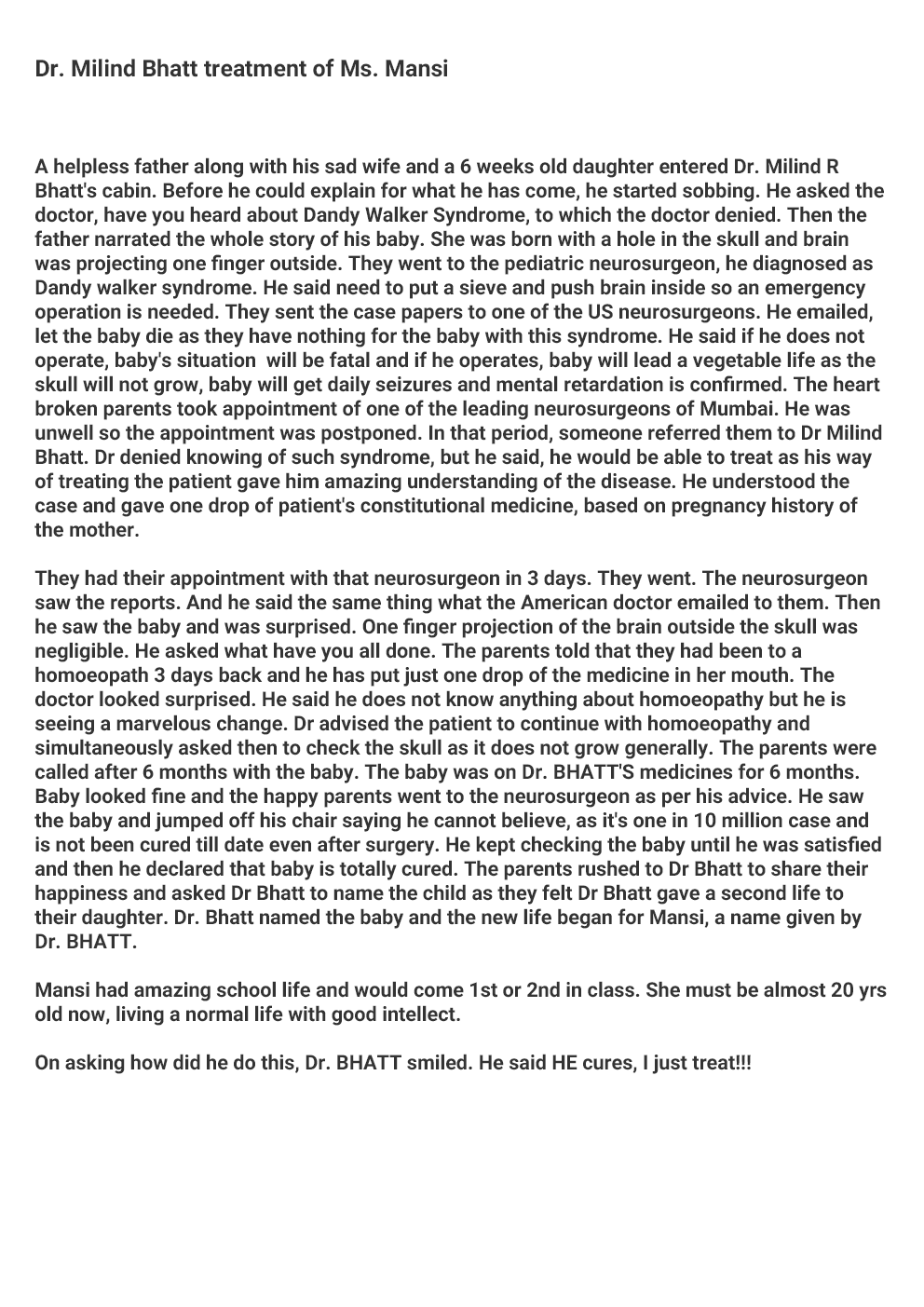 Dr. Milind Bhatt treatment of Ms. Mansi

A helpless father along with his sad wife and a 6 weeks old daughter entered Dr. Milind R Bhatt's cabin. Before he could explain for what he has come, he started sobbing. He asked the doctor, have you heard about Dandy Walker Syndrome, to which the doctor denied. Then the father narrated the whole story of his baby. She was born with a hole in the skull and brain was projecting one finger outside. They went to the pediatric neurosurgeon, he diagnosed as Dandy walker syndrome. He said need to put a sieve and push brain inside so an emergency operation is needed. They sent the case papers to one of the US neurosurgeons. He emailed, let the baby die as they have nothing for the baby with this syndrome. He said if he does not operate, baby's situation will be fatal and if he operates, baby will lead a vegetable life as the skull will not grow, baby will get daily seizures and mental retardation is confirmed. The heart broken parents took appointment of one of the leading neurosurgeons of Mumbai. He was unwell so the appointment was postponed. In that period, someone referred them to Dr Milind Bhatt. Dr denied knowing of such syndrome, but he said, he would be able to treat as his way of treating the patient gave him amazing understanding of the disease. He understood the case and gave one drop of patient's constitutional medicine, based on pregnancy history of the mother.

They had their appointment with that neurosurgeon in 3 days. They went. The neurosurgeon saw the reports. And he said the same thing what the American doctor emailed to them. Then he saw the baby and was surprised. One finger projection of the brain outside the skull was negligible. He asked what have you all done. The parents told that they had been to a homoeopath 3 days back and he has put just one drop of the medicine in her mouth. The doctor looked surprised. He said he does not know anything about homoeopathy but he is seeing a marvelous change. Dr advised the patient to continue with homoeopathy and simultaneously asked then to check the skull as it does not grow generally. The parents were called after 6 months with the baby. The baby was on Dr. BHATT'S medicines for 6 months. Baby looked fine and the happy parents went to the neurosurgeon as per his advice. He saw the baby and jumped off his chair saying he cannot believe, as it's one in 10 million case and is not been cured till date even after surgery. He kept checking the baby until he was satisfied and then he declared that baby is totally cured. The parents rushed to Dr Bhatt to share their happiness and asked Dr Bhatt to name the child as they felt Dr Bhatt gave a second life to their daughter. Dr. Bhatt named the baby and the new life began for Mansi, a name given by Dr. BHATT.

Mansi had amazing school life and would come 1st or 2nd in class. She must be almost 20 yrs old now, living a normal life with good intellect.

On asking how did he do this, Dr. BHATT smiled. He said HE cures, I just treat!!!